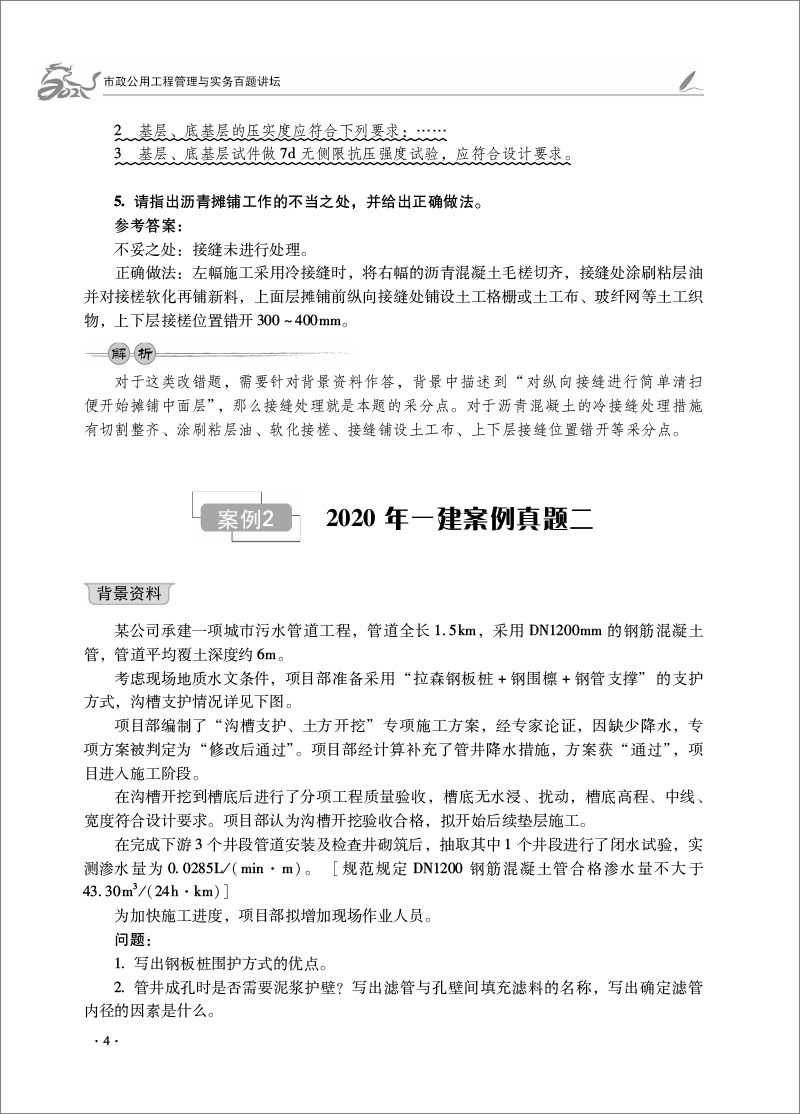 2021 市政公用工程管理与实务百题讲坛

2 基层、底基层的压实度应符合下列要求：……
3 基层、底基层试件做 7d 无侧限抗压强度试验，应符合设计要求。

5. 请指出沥青摊铺工作的不当之处，并给出正确做法。
参考答案：
不妥之处：接缝未进行处理。
正确做法：左幅施工采用冷接缝时，将右幅的沥青混凝土毛槎切齐，接缝处涂刷粘层油并对接槎软化再铺新料，上面层摊铺前纵向接缝处铺设土工格栅或土工布、玻纤网等土工织物，上下层接槎位置错开 300～400mm。

解析
对于这类改错题，需要针对背景资料作答，背景中描述到“对纵向接缝进行简单清扫便开始摊铺中面层”，那么接缝处理就是本题的采分点。对于沥青混凝土的冷接缝处理措施有切割整齐、涂刷粘层油、软化接槎、接缝铺设土工布、上下层接缝位置错开等采分点。

案例2 2020 年一建案例真题二

背景资料
某公司承建一项城市污水管道工程，管道全长 1.5km，采用 DN1200mm 的钢筋混凝土管，管道平均覆土深度约 6m。
考虑现场地质水文条件，项目部准备采用“拉森钢板桩 + 钢围檩 + 钢管支撑”的支护方式，沟槽支护情况详见下图。
项目部编制了“沟槽支护、土方开挖”专项施工方案，经专家论证，因缺少降水，专项方案被判定为“修改后通过”。项目部经计算补充了管井降水措施，方案获“通过”，项目进入施工阶段。
在沟槽开挖到槽底后进行了分项工程质量验收，槽底无水浸、扰动，槽底高程、中线、宽度符合设计要求。项目部认为沟槽开挖验收合格，拟开始后续垫层施工。
在完成下游 3 个井段管道安装及检查井砌筑后，抽取其中 1 个井段进行了闭水试验，实测渗水量为 0.0285L/(min·m)。［规范规定 DN1200 钢筋混凝土管合格渗水量不大于 43.30$m^3$/(24h·km)］
为加快施工进度，项目部拟增加现场作业人员。
问题：
1. 写出钢板桩围护方式的优点。
2. 管井成孔时是否需要泥浆护壁？写出滤管与孔壁间填充滤料的名称，写出确定滤管内径的因素是什么。

·4·